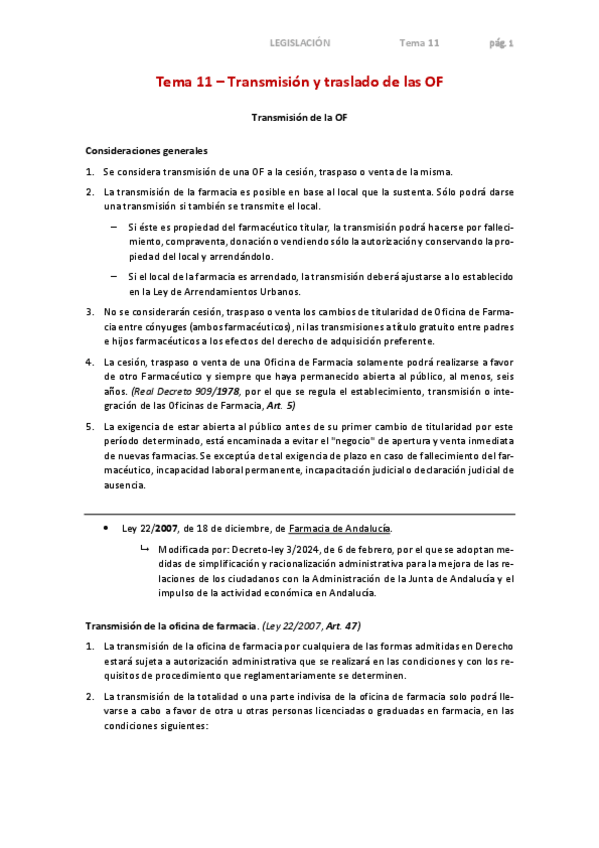 LEGISLACIÓN Tema 11 pág. 1

Tema 11 – Transmisión y traslado de las OF

Transmisión de la OF

Consideraciones generales

1. Se considera transmisión de una OF a la cesión, traspaso o venta de la misma.

2. La transmisión de la farmacia es posible en base al local que la sustenta. Sólo podrá darse una transmisión si también se transmite el local.

– Si éste es propiedad del farmacéutico titular, la transmisión podrá hacerse por fallecimiento, compraventa, donación o vendiendo sólo la autorización y conservando la propiedad del local y arrendándolo.

– Si el local de la farmacia es arrendado, la transmisión deberá ajustarse a lo establecido en la Ley de Arrendamientos Urbanos.

3. No se considerarán cesión, traspaso o venta los cambios de titularidad de Oficina de Farmacia entre cónyuges (ambos farmacéuticos), ni las transmisiones a título gratuito entre padres e hijos farmacéuticos a los efectos del derecho de adquisición preferente.

4. La cesión, traspaso o venta de una Oficina de Farmacia solamente podrá realizarse a favor de otro Farmacéutico y siempre que haya permanecido abierta al público, al menos, seis años. (Real Decreto 909/1978, por el que se regula el establecimiento, transmisión o integración de las Oficinas de Farmacia, Art. 5)

5. La exigencia de estar abierta al público antes de su primer cambio de titularidad por este período determinado, está encaminada a evitar el "negocio" de apertura y venta inmediata de nuevas farmacias. Se exceptúa de tal exigencia de plazo en caso de fallecimiento del farmacéutico, incapacidad laboral permanente, incapacitación judicial o declaración judicial de ausencia.

• Ley 22/2007, de 18 de diciembre, de Farmacia de Andalucía.

↳ Modificada por: Decreto-ley 3/2024, de 6 de febrero, por el que se adoptan medidas de simplificación y racionalización administrativa para la mejora de las relaciones de los ciudadanos con la Administración de la Junta de Andalucía y el impulso de la actividad económica en Andalucía.

Transmisión de la oficina de farmacia. (Ley 22/2007, Art. 47)

1. La transmisión de la oficina de farmacia por cualquiera de las formas admitidas en Derecho estará sujeta a autorización administrativa que se realizará en las condiciones y con los requisitos de procedimiento que reglamentariamente se determinen.

2. La transmisión de la totalidad o una parte indivisa de la oficina de farmacia solo podrá llevarse a cabo a favor de otra u otras personas licenciadas o graduadas en farmacia, en las condiciones siguientes: